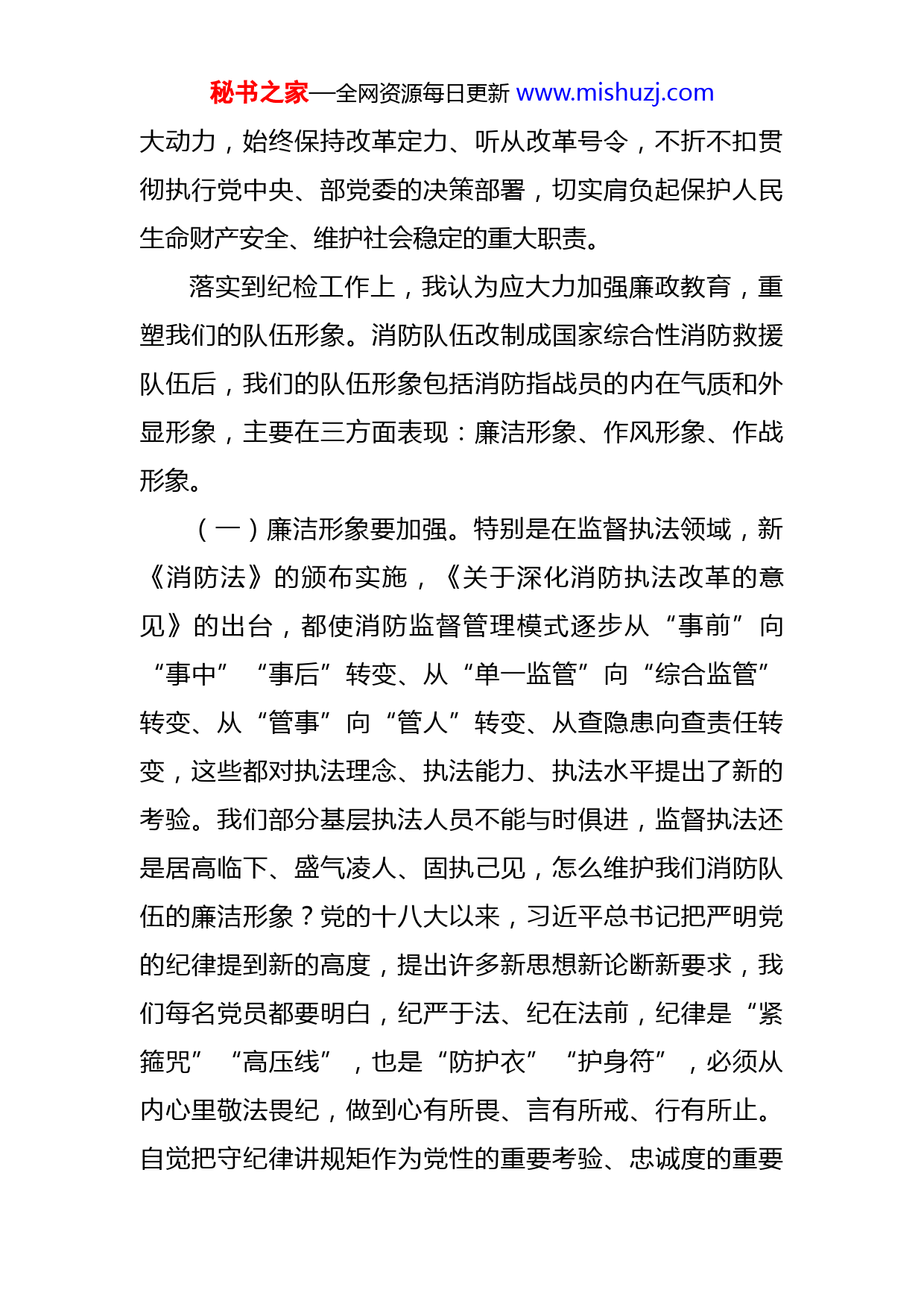 秘书之家—全网资源每日更新 www.mishuzj.com

大动力，始终保持改革定力、听从改革号令，不折不扣贯彻执行党中央、部党委的决策部署，切实肩负起保护人民生命财产安全、维护社会稳定的重大职责。

落实到纪检工作上，我认为应大力加强廉政教育，重塑我们的队伍形象。消防队伍改制成国家综合性消防救援队伍后，我们的队伍形象包括消防指战员的内在气质和外显形象，主要在三方面表现：廉洁形象、作风形象、作战形象。

（一）廉洁形象要加强。特别是在监督执法领域，新《消防法》的颁布实施，《关于深化消防执法改革的意见》的出台，都使消防监督管理模式逐步从“事前”向“事中”“事后”转变、从“单一监管”向“综合监管”转变、从“管事”向“管人”转变、从查隐患向查责任转变，这些都对执法理念、执法能力、执法水平提出了新的考验。我们部分基层执法人员不能与时俱进，监督执法还是居高临下、盛气凌人、固执己见，怎么维护我们消防队伍的廉洁形象？党的十八大以来，习近平总书记把严明党的纪律提到新的高度，提出许多新思想新论断新要求，我们每名党员都要明白，纪严于法、纪在法前，纪律是“紧箍咒”“高压线”，也是“防护衣”“护身符”，必须从内心里敬法畏纪，做到心有所畏、言有所戒、行有所止。自觉把守纪律讲规矩作为党性的重要考验、忠诚度的重要